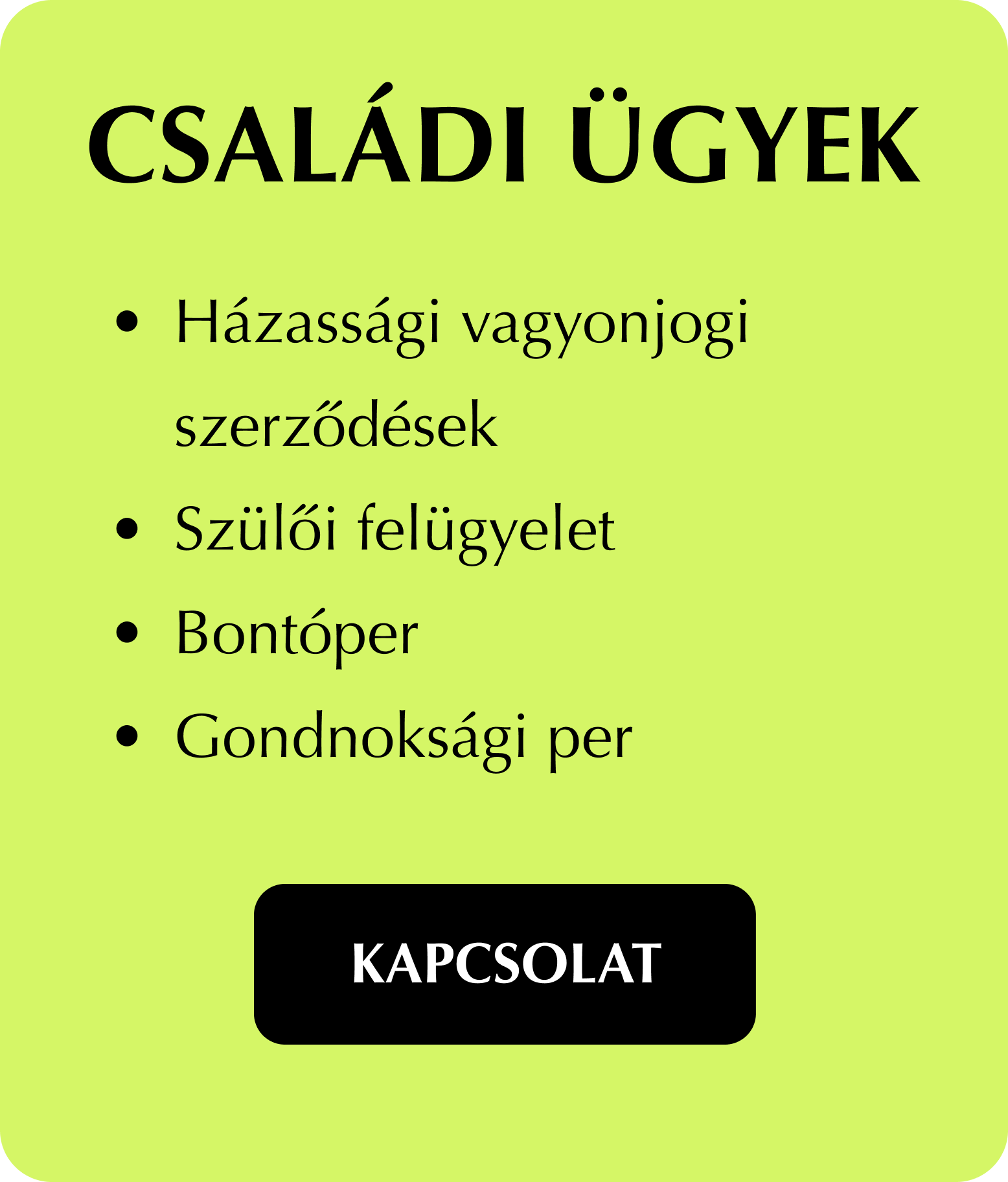 CSALÁDI ÜGYEK

• Házassági vagyonjogi szerződések
• Szülői felügyelet
• Bontóper
• Gondnoksági per

KAPCSOLAT